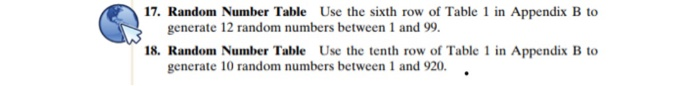 17. Random Number Table Use the sixth row of Table 1 in Appendix B to generate 12 random numbers between 1 and 99.

18. Random Number Table Use the tenth row of Table 1 in Appendix B to generate 10 random numbers between 1 and 920.